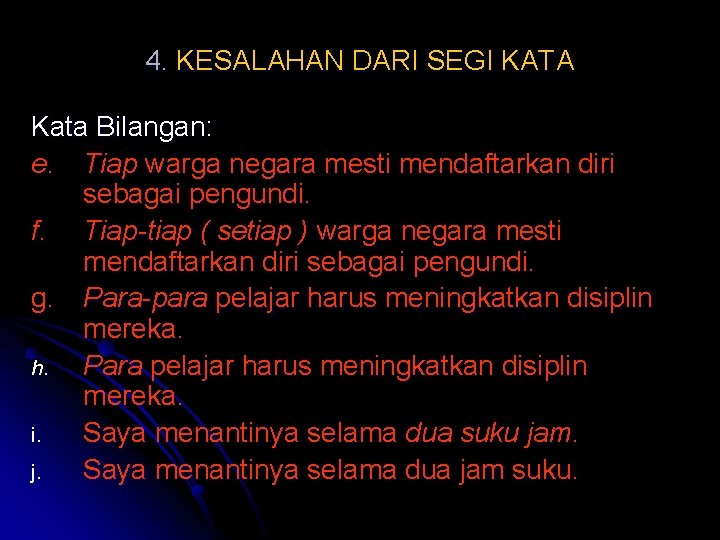 4. KESALAHAN DARI SEGI KATA

Kata Bilangan:

e. Tiap warga negara mesti mendaftarkan diri sebagai pengundi.

f. Tiap-tiap ( setiap ) warga negara mesti mendaftarkan diri sebagai pengundi.

g. Para-para pelajar harus meningkatkan disiplin mereka.

h. Para pelajar harus meningkatkan disiplin mereka.

i. Saya menantinya selama dua suku jam.

j. Saya menantinya selama dua jam suku.